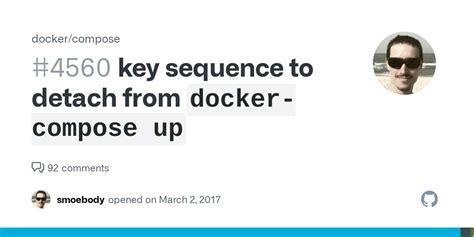 docker/compose

#4560 key sequence to detach from docker-compose up

92 comments

smoebody opened on March 2, 2017